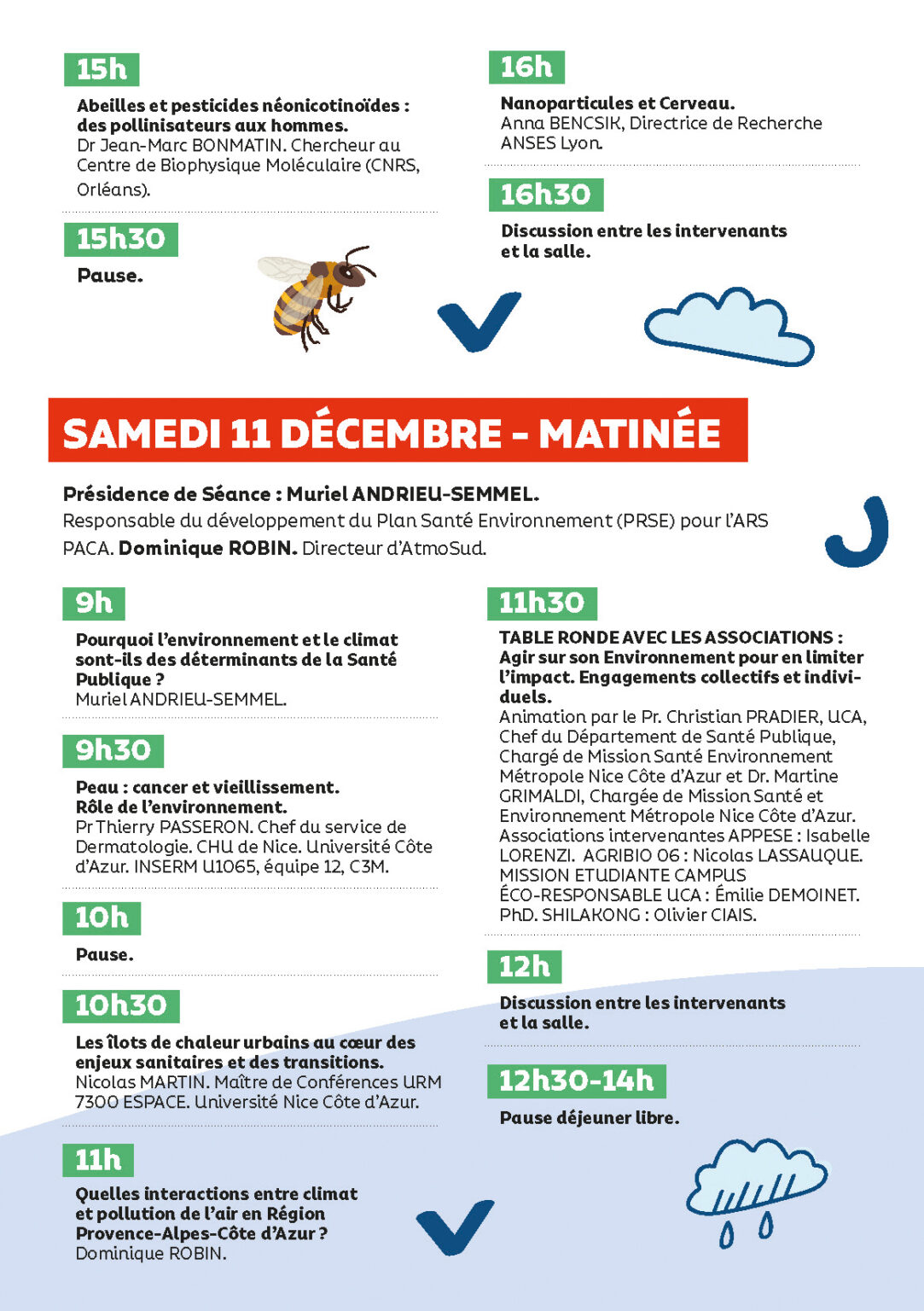 15h

Abeilles et pesticides néonicotinoïdes : des pollinisateurs aux hommes.
Dr Jean-Marc BONMATIN. Chercheur au Centre de Biophysique Moléculaire (CNRS, Orléans).

15h30

Pause.

16h

Nanoparticules et Cerveau.
Anna BENCSIK, Directrice de Recherche ANSES Lyon.

16h30

Discussion entre les intervenants et la salle.

SAMEDI 11 DÉCEMBRE - MATINÉE

Présidence de Séance : Muriel ANDRIEU-SEMMEL.
Responsable du développement du Plan Santé Environnement (PRSE) pour l'ARS PACA. Dominique ROBIN. Directeur d'AtmoSud.

9h

Pourquoi l'environnement et le climat sont-ils des déterminants de la Santé Publique ?
Muriel ANDRIEU-SEMMEL.

9h30

Peau : cancer et vieillissement. Rôle de l'environnement.
Pr Thierry PASSERON. Chef du service de Dermatologie. CHU de Nice. Université Côte d'Azur. INSERM U1065, équipe 12, C3M.

10h

Pause.

10h30

Les îlots de chaleur urbains au cœur des enjeux sanitaires et des transitions.
Nicolas MARTIN. Maître de Conférences URM 7300 ESPACE. Université Nice Côte d'Azur.

11h

Quelles interactions entre climat et pollution de l'air en Région Provence-Alpes-Côte d'Azur ?
Dominique ROBIN.

11h30

TABLE RONDE AVEC LES ASSOCIATIONS : Agir sur son Environnement pour en limiter l'impact. Engagements collectifs et individuels.
Animation par le Pr. Christian PRADIER, UCA, Chef du Département de Santé Publique, Chargé de Mission Santé Environnement Métropole Nice Côte d'Azur et Dr. Martine GRIMALDI, Chargée de Mission Santé et Environnement Métropole Nice Côte d'Azur. Associations intervenantes APPESE : Isabelle LORENZI. AGRIBIO 06 : Nicolas LASSAUQUE. MISSION ETUDIANTE CAMPUS ÉCO-RESPONSABLE UCA : Émilie DEMOINET. PhD. SHILAKONG : Olivier CIAIS.

12h

Discussion entre les intervenants et la salle.

12h30-14h

Pause déjeuner libre.